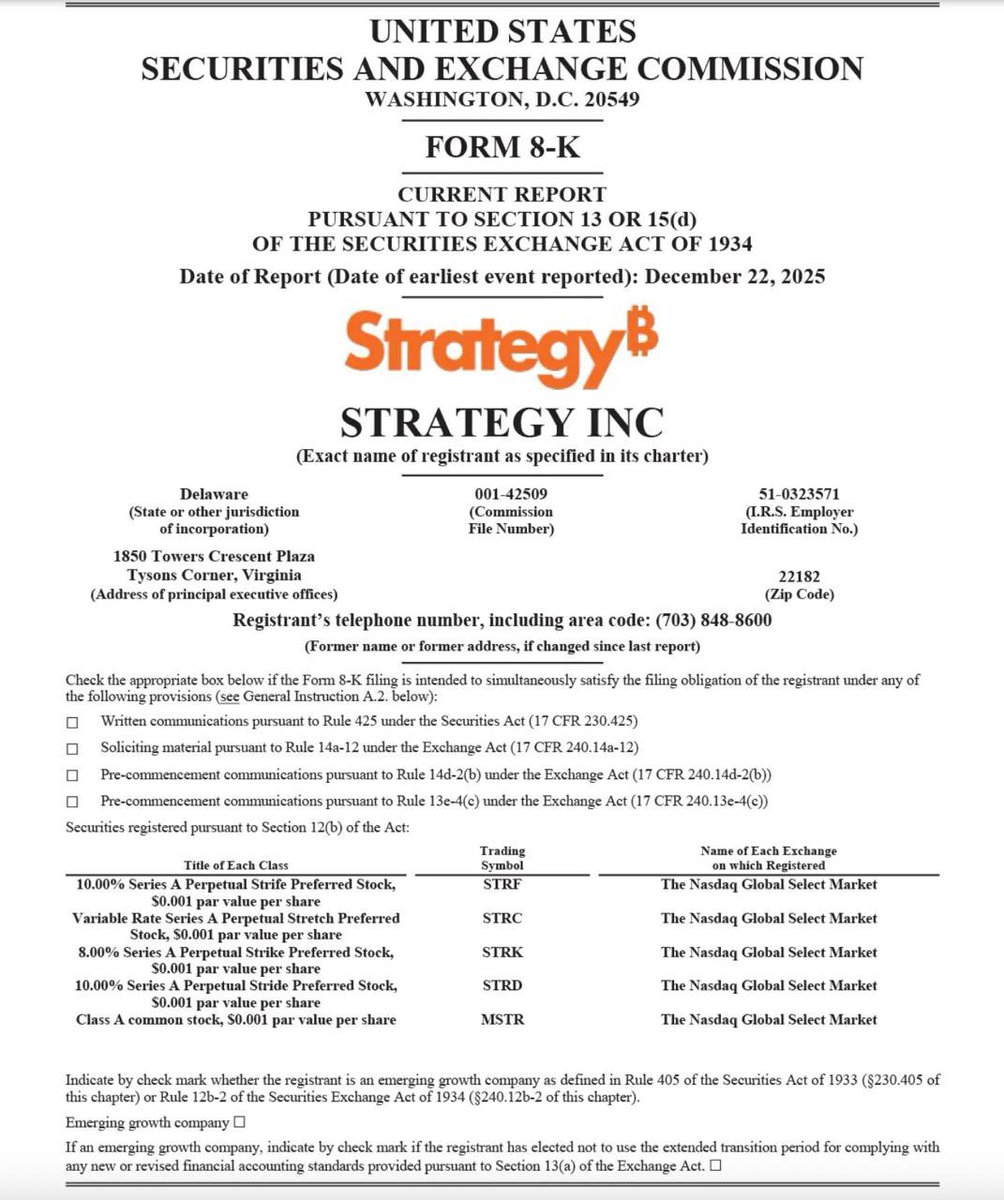 UNITED STATES
SECURITIES AND EXCHANGE COMMISSION
WASHINGTON, D.C. 20549

FORM 8-K

CURRENT REPORT
PURSUANT TO SECTION 13 OR 15(d)
OF THE SECURITIES EXCHANGE ACT OF 1934

Date of Report (Date of earliest event reported): December 22, 2025

Strategy₿

STRATEGY INC
(Exact name of registrant as specified in its charter)

Delaware
(State or other jurisdiction of incorporation)

001-42509
(Commission File Number)

51-0323571
(I.R.S. Employer Identification No.)

1850 Towers Crescent Plaza
Tysons Corner, Virginia
(Address of principal executive offices)

22182
(Zip Code)

Registrant's telephone number, including area code: (703) 848-8600

(Former name or former address, if changed since last report)

Check the appropriate box below if the Form 8-K filing is intended to simultaneously satisfy the filing obligation of the registrant under any of the following provisions (see General Instruction A.2. below):

☐ Written communications pursuant to Rule 425 under the Securities Act (17 CFR 230.425)

☐ Soliciting material pursuant to Rule 14a-12 under the Exchange Act (17 CFR 240.14a-12)

☐ Pre-commencement communications pursuant to Rule 14d-2(b) under the Exchange Act (17 CFR 240.14d-2(b))

☐ Pre-commencement communications pursuant to Rule 13e-4(c) under the Exchange Act (17 CFR 240.13e-4(c))

Securities registered pursuant to Section 12(b) of the Act:

| Title of Each Class | Trading Symbol | Name of Each Exchange on which Registered |
|---|---|---|
| 10.00% Series A Perpetual Strife Preferred Stock, $0.001 par value per share | STRF | The Nasdaq Global Select Market |
| Variable Rate Series A Perpetual Stretch Preferred Stock, $0.001 par value per share | STRC | The Nasdaq Global Select Market |
| 8.00% Series A Perpetual Strike Preferred Stock, $0.001 par value per share | STRK | The Nasdaq Global Select Market |
| 10.00% Series A Perpetual Stride Preferred Stock, $0.001 par value per share | STRD | The Nasdaq Global Select Market |
| Class A common stock, $0.001 par value per share | MSTR | The Nasdaq Global Select Market |

Indicate by check mark whether the registrant is an emerging growth company as defined in Rule 405 of the Securities Act of 1933 (§230.405 of this chapter) or Rule 12b-2 of the Securities Exchange Act of 1934 (§240.12b-2 of this chapter).

Emerging growth company ☐

If an emerging growth company, indicate by check mark if the registrant has elected not to use the extended transition period for complying with any new or revised financial accounting standards provided pursuant to Section 13(a) of the Exchange Act. ☐